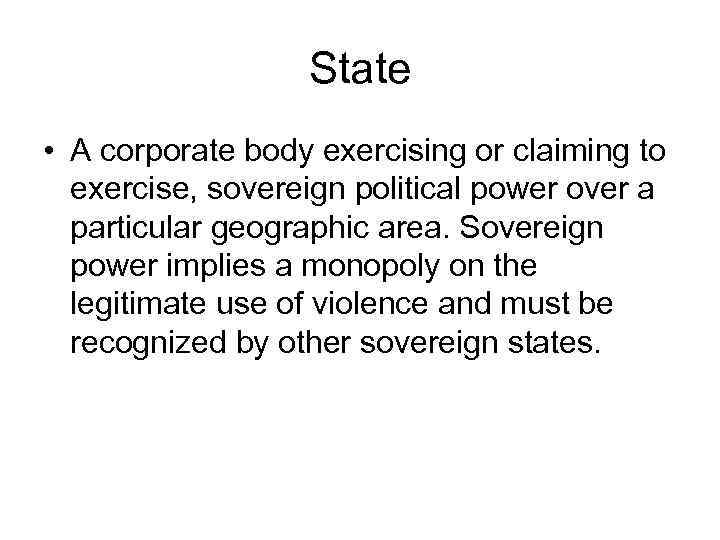 State

• A corporate body exercising or claiming to exercise, sovereign political power over a particular geographic area. Sovereign power implies a monopoly on the legitimate use of violence and must be recognized by other sovereign states.